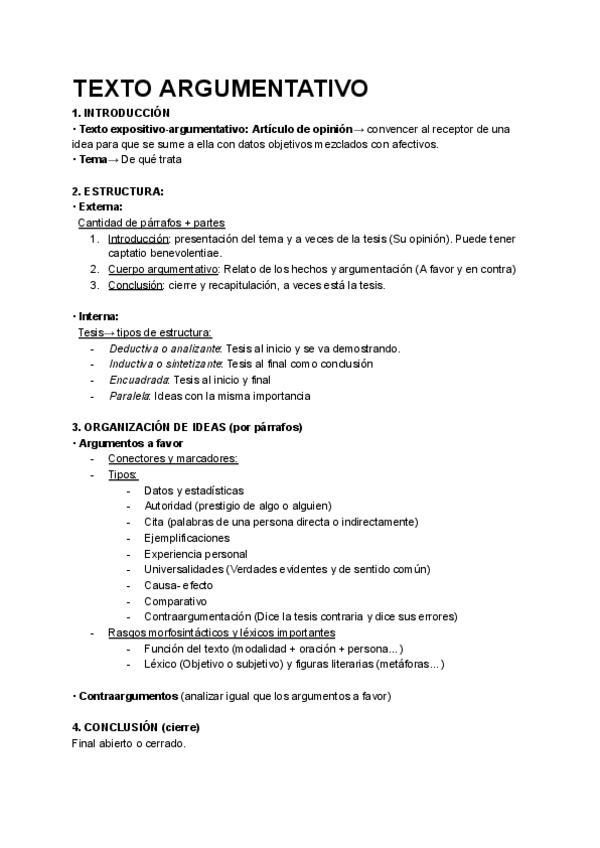 TEXTO ARGUMENTATIVO

1. INTRODUCCIÓN

· Texto expositivo-argumentativo: Artículo de opinión→ convencer al receptor de una idea para que se sume a ella con datos objetivos mezclados con afectivos.

· Tema→ De qué trata

2. ESTRUCTURA:

· Externa:

Cantidad de párrafos + partes

1. Introducción: presentación del tema y a veces de la tesis (Su opinión). Puede tener captatio benevolentiae.
2. Cuerpo argumentativo: Relato de los hechos y argumentación (A favor y en contra)
3. Conclusión: cierre y recapitulación, a veces está la tesis.

· Interna:

Tesis→ tipos de estructura:

- Deductiva o analizante: Tesis al inicio y se va demostrando.
- Inductiva o sintetizante: Tesis al final como conclusión
- Encuadrada: Tesis al inicio y final
- Paralela: Ideas con la misma importancia

3. ORGANIZACIÓN DE IDEAS (por párrafos)

· Argumentos a favor

- Conectores y marcadores:
- Tipos:
  - Datos y estadísticas
  - Autoridad (prestigio de algo o alguien)
  - Cita (palabras de una persona directa o indirectamente)
  - Ejemplificaciones
  - Experiencia personal
  - Universalidades (Verdades evidentes y de sentido común)
  - Causa- efecto
  - Comparativo
  - Contraargumentación (Dice la tesis contraria y dice sus errores)
- Rasgos morfosintácticos y léxicos importantes
  - Función del texto (modalidad + oración + persona...)
  - Léxico (Objetivo o subjetivo) y figuras literarias (metáforas...)

· Contraargumentos (analizar igual que los argumentos a favor)

4. CONCLUSIÓN (cierre)

Final abierto o cerrado.